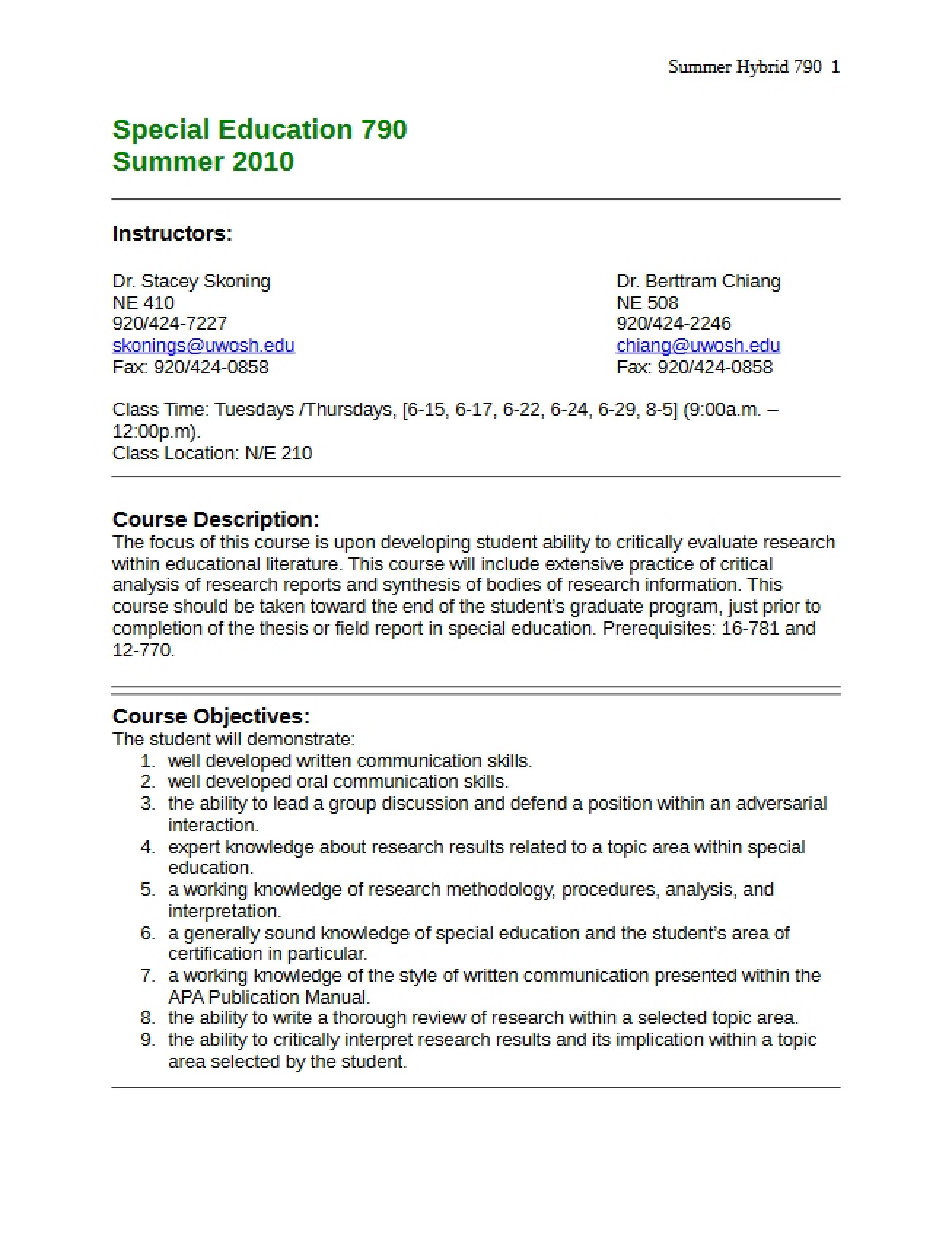 Summer Hybrid 790 1

Special Education 790
Summer 2010

Instructors:

Dr. Stacey Skoning
NE 410
920/424-7227
skonings@uwosh.edu
Fax: 920/424-0858

Dr. Berttram Chiang
NE 508
920/424-2246
chiang@uwosh.edu
Fax: 920/424-0858

Class Time: Tuesdays /Thursdays, [6-15, 6-17, 6-22, 6-24, 6-29, 8-5] (9:00a.m. – 12:00p.m).
Class Location: N/E 210

Course Description:
The focus of this course is upon developing student ability to critically evaluate research within educational literature. This course will include extensive practice of critical analysis of research reports and synthesis of bodies of research information. This course should be taken toward the end of the student's graduate program, just prior to completion of the thesis or field report in special education. Prerequisites: 16-781 and 12-770.

Course Objectives:
The student will demonstrate:
1. well developed written communication skills.
2. well developed oral communication skills.
3. the ability to lead a group discussion and defend a position within an adversarial interaction.
4. expert knowledge about research results related to a topic area within special education.
5. a working knowledge of research methodology, procedures, analysis, and interpretation.
6. a generally sound knowledge of special education and the student's area of certification in particular.
7. a working knowledge of the style of written communication presented within the APA Publication Manual.
8. the ability to write a thorough review of research within a selected topic area.
9. the ability to critically interpret research results and its implication within a topic area selected by the student.